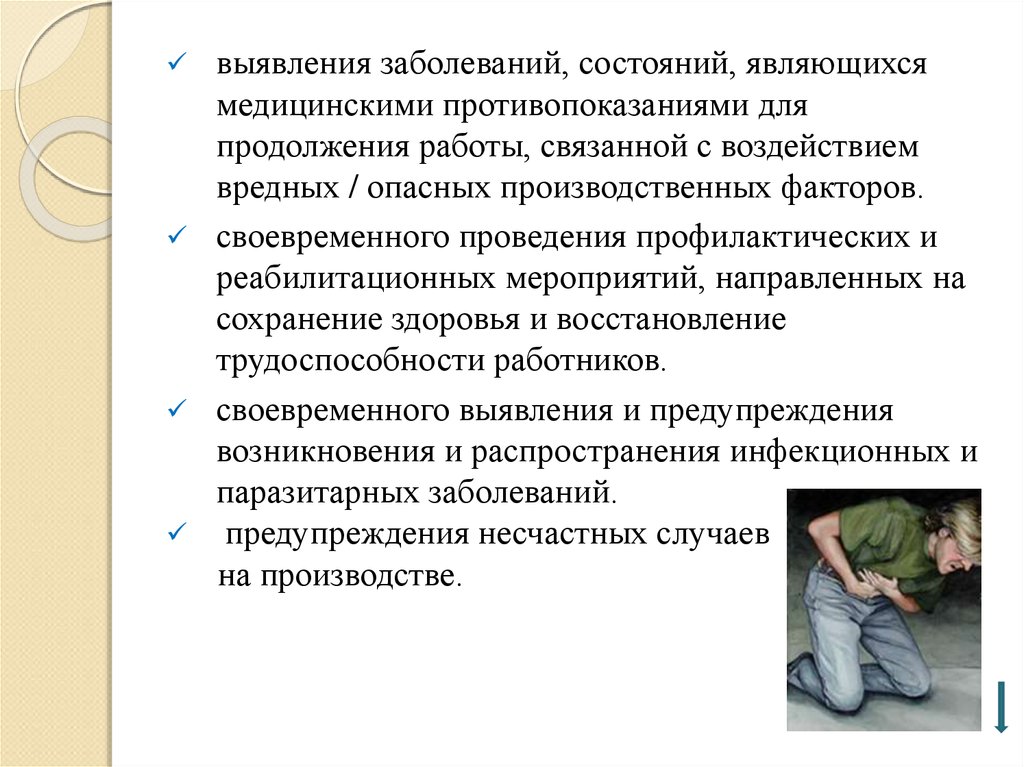 ✓ выявления заболеваний, состояний, являющихся медицинскими противопоказаниями для продолжения работы, связанной с воздействием вредных / опасных производственных факторов.

✓ своевременного проведения профилактических и реабилитационных мероприятий, направленных на сохранение здоровья и восстановление трудоспособности работников.

✓ своевременного выявления и предупреждения возникновения и распространения инфекционных и паразитарных заболеваний.

✓ предупреждения несчастных случаев на производстве.